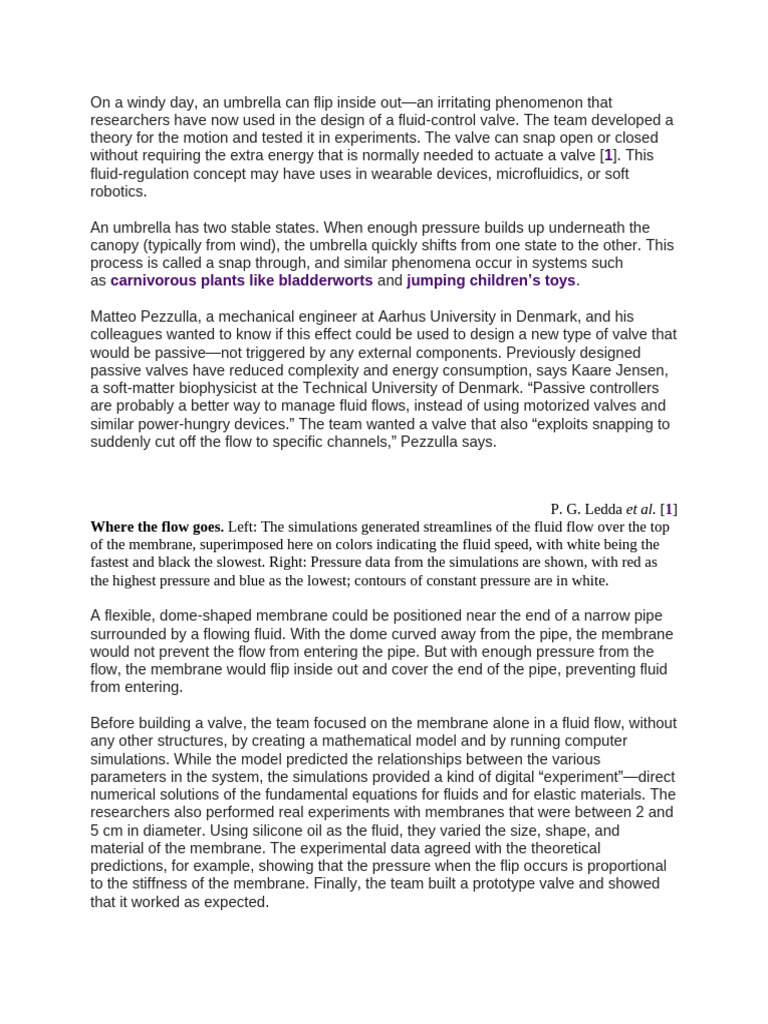 On a windy day, an umbrella can flip inside out—an irritating phenomenon that researchers have now used in the design of a fluid-control valve. The team developed a theory for the motion and tested it in experiments. The valve can snap open or closed without requiring the extra energy that is normally needed to actuate a valve [1]. This fluid-regulation concept may have uses in wearable devices, microfluidics, or soft robotics.

An umbrella has two stable states. When enough pressure builds up underneath the canopy (typically from wind), the umbrella quickly shifts from one state to the other. This process is called a snap through, and similar phenomena occur in systems such as carnivorous plants like bladderworts and jumping children's toys.

Matteo Pezzulla, a mechanical engineer at Aarhus University in Denmark, and his colleagues wanted to know if this effect could be used to design a new type of valve that would be passive—not triggered by any external components. Previously designed passive valves have reduced complexity and energy consumption, says Kaare Jensen, a soft-matter biophysicist at the Technical University of Denmark. "Passive controllers are probably a better way to manage fluid flows, instead of using motorized valves and similar power-hungry devices." The team wanted a valve that also "exploits snapping to suddenly cut off the flow to specific channels," Pezzulla says.

P. G. Ledda et al. [1]

Where the flow goes. Left: The simulations generated streamlines of the fluid flow over the top of the membrane, superimposed here on colors indicating the fluid speed, with white being the fastest and black the slowest. Right: Pressure data from the simulations are shown, with red as the highest pressure and blue as the lowest; contours of constant pressure are in white.

A flexible, dome-shaped membrane could be positioned near the end of a narrow pipe surrounded by a flowing fluid. With the dome curved away from the pipe, the membrane would not prevent the flow from entering the pipe. But with enough pressure from the flow, the membrane would flip inside out and cover the end of the pipe, preventing fluid from entering.

Before building a valve, the team focused on the membrane alone in a fluid flow, without any other structures, by creating a mathematical model and by running computer simulations. While the model predicted the relationships between the various parameters in the system, the simulations provided a kind of digital "experiment"—direct numerical solutions of the fundamental equations for fluids and for elastic materials. The researchers also performed real experiments with membranes that were between 2 and 5 cm in diameter. Using silicone oil as the fluid, they varied the size, shape, and material of the membrane. The experimental data agreed with the theoretical predictions, for example, showing that the pressure when the flip occurs is proportional to the stiffness of the membrane. Finally, the team built a prototype valve and showed that it worked as expected.